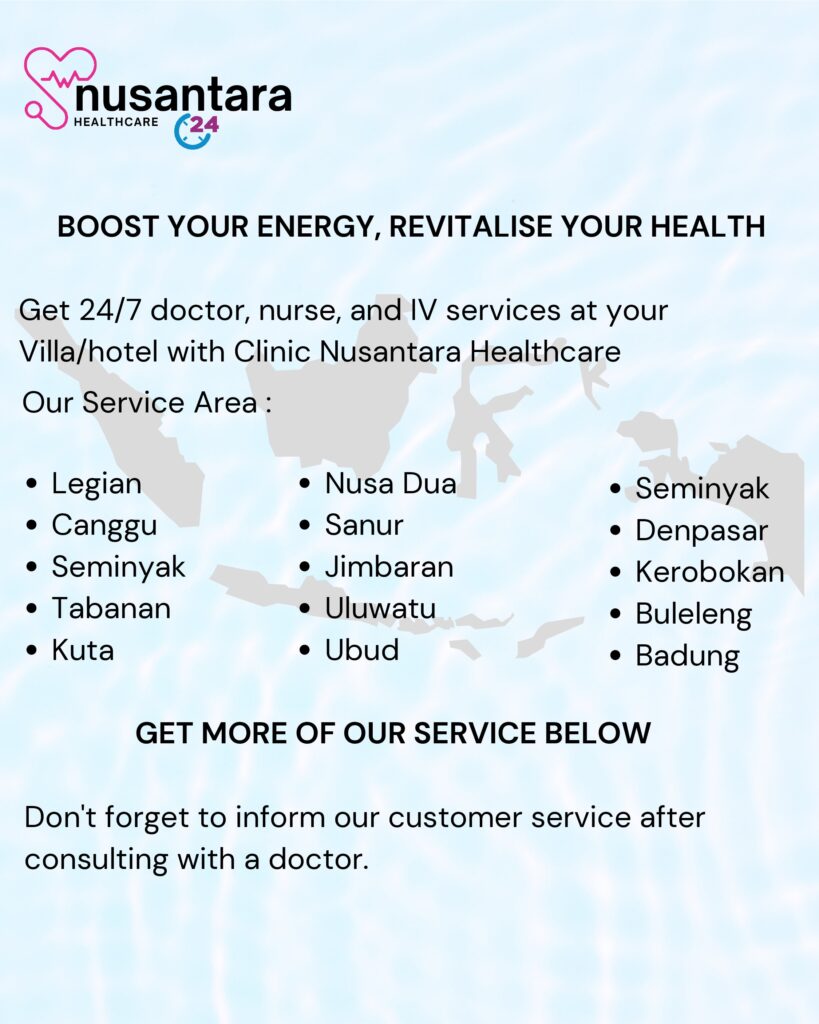 nusantara
HEALTHCARE
24

BOOST YOUR ENERGY, REVITALISE YOUR HEALTH

Get 24/7 doctor, nurse, and IV services at your Villa/hotel with Clinic Nusantara Healthcare

Our Service Area :

• Legian
• Canggu
• Seminyak
• Tabanan
• Kuta

• Nusa Dua
• Sanur
• Jimbaran
• Uluwatu
• Ubud

• Seminyak
• Denpasar
• Kerobokan
• Buleleng
• Badung

GET MORE OF OUR SERVICE BELOW

Don't forget to inform our customer service after consulting with a doctor.